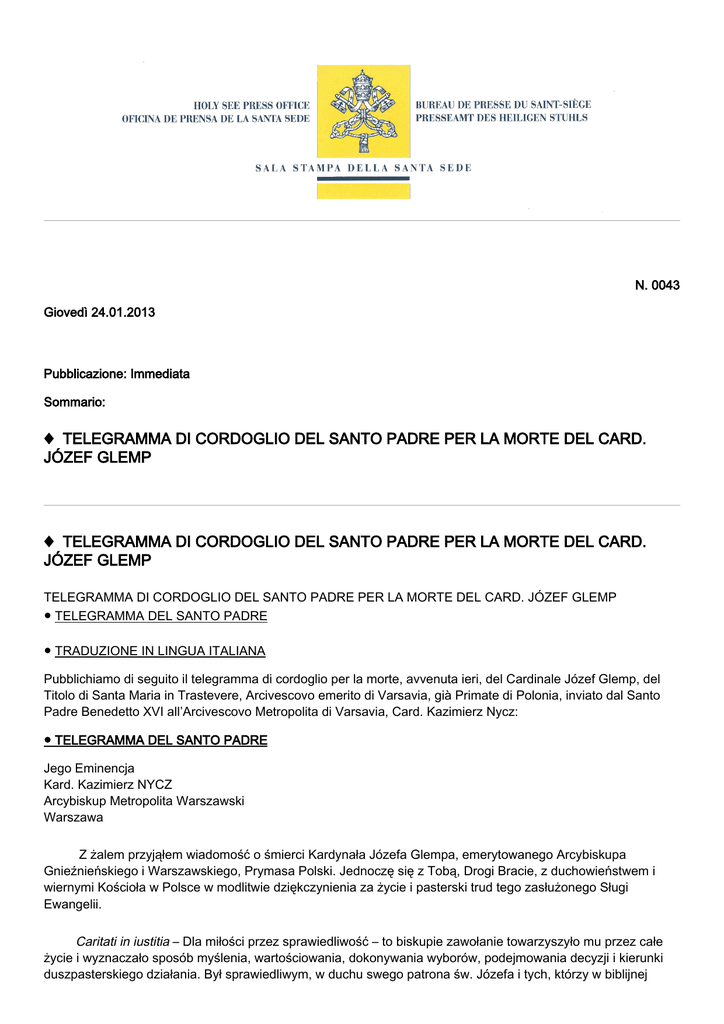 HOLY SEE PRESS OFFICE
OFICINA DE PRENSA DE LA SANTA SEDE

BUREAU DE PRESSE DU SAINT-SIÈGE
PRESSEAMT DES HEILIGEN STUHLS

SALA STAMPA DELLA SANTA SEDE

N. 0043

Giovedì 24.01.2013

Pubblicazione: Immediata

Sommario:

♦ TELEGRAMMA DI CORDOGLIO DEL SANTO PADRE PER LA MORTE DEL CARD. JÓZEF GLEMP

♦ TELEGRAMMA DI CORDOGLIO DEL SANTO PADRE PER LA MORTE DEL CARD. JÓZEF GLEMP

TELEGRAMMA DI CORDOGLIO DEL SANTO PADRE PER LA MORTE DEL CARD. JÓZEF GLEMP
● TELEGRAMMA DEL SANTO PADRE

● TRADUZIONE IN LINGUA ITALIANA

Pubblichiamo di seguito il telegramma di cordoglio per la morte, avvenuta ieri, del Cardinale Józef Glemp, del Titolo di Santa Maria in Trastevere, Arcivescovo emerito di Varsavia, già Primate di Polonia, inviato dal Santo Padre Benedetto XVI all'Arcivescovo Metropolita di Varsavia, Card. Kazimierz Nycz:

● TELEGRAMMA DEL SANTO PADRE

Jego Eminencja
Kard. Kazimierz NYCZ
Arcybiskup Metropolita Warszawski
Warszawa

Z żalem przyjąłem wiadomość o śmierci Kardynała Józefa Glempa, emerytowanego Arcybiskupa Gnieźnieńskiego i Warszawskiego, Prymasa Polski. Jednoczę się z Tobą, Drogi Bracie, z duchowieństwem i wiernymi Kościoła w Polsce w modlitwie dziękczynienia za życie i pasterski trud tego zasłużonego Sługi Ewangelii.

Caritati in iustitia – Dla miłości przez sprawiedliwość – to biskupie zawołanie towarzyszyło mu przez całe życie i wyznaczało sposób myślenia, wartościowania, dokonywania wyborów, podejmowania decyzji i kierunki duszpasterskiego działania. Był sprawiedliwym, w duchu swego patrona św. Józefa i tych, którzy w biblijnej